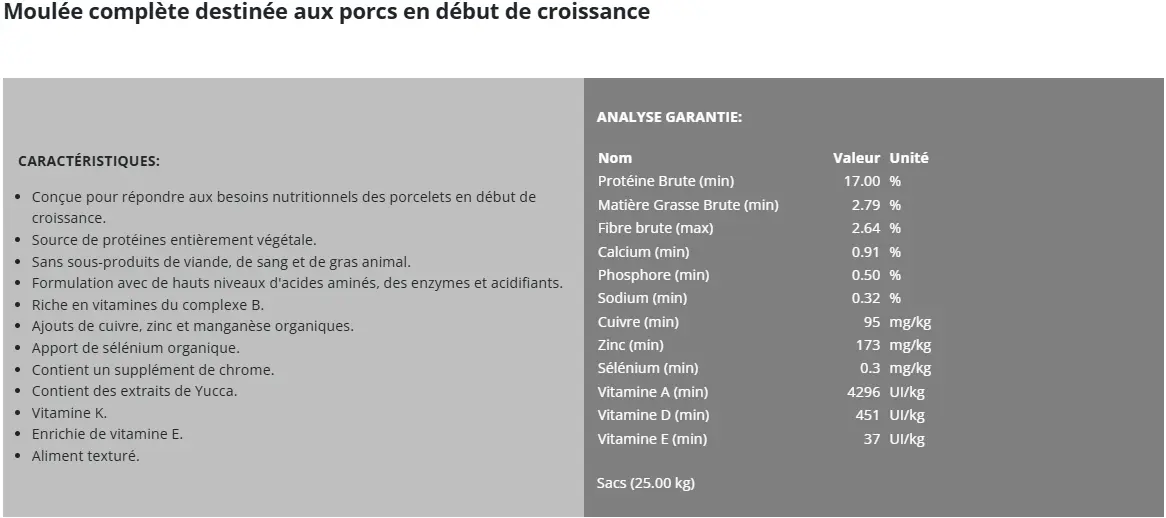 Moulée complète destinée aux porcs en début de croissance

CARACTÉRISTIQUES:

- Conçue pour répondre aux besoins nutritionnels des porcelets en début de croissance.
- Source de protéines entièrement végétale.
- Sans sous-produits de viande, de sang et de gras animal.
- Formulation avec de hauts niveaux d'acides aminés, des enzymes et acidifiants.
- Riche en vitamines du complexe B.
- Ajouts de cuivre, zinc et manganèse organiques.
- Apport de sélénium organique.
- Contient un supplément de chrome.
- Contient des extraits de Yucca.
- Vitamine K.
- Enrichie de vitamine E.
- Aliment texturé.

ANALYSE GARANTIE:

| Nom | Valeur | Unité |
|---|---|---|
| Protéine Brute (min) | 17.00 | % |
| Matière Grasse Brute (min) | 2.79 | % |
| Fibre brute (max) | 2.64 | % |
| Calcium (min) | 0.91 | % |
| Phosphore (min) | 0.50 | % |
| Sodium (min) | 0.32 | % |
| Cuivre (min) | 95 | mg/kg |
| Zinc (min) | 173 | mg/kg |
| Sélénium (min) | 0.3 | mg/kg |
| Vitamine A (min) | 4296 | UI/kg |
| Vitamine D (min) | 451 | UI/kg |
| Vitamine E (min) | 37 | UI/kg |

Sacs (25.00 kg)